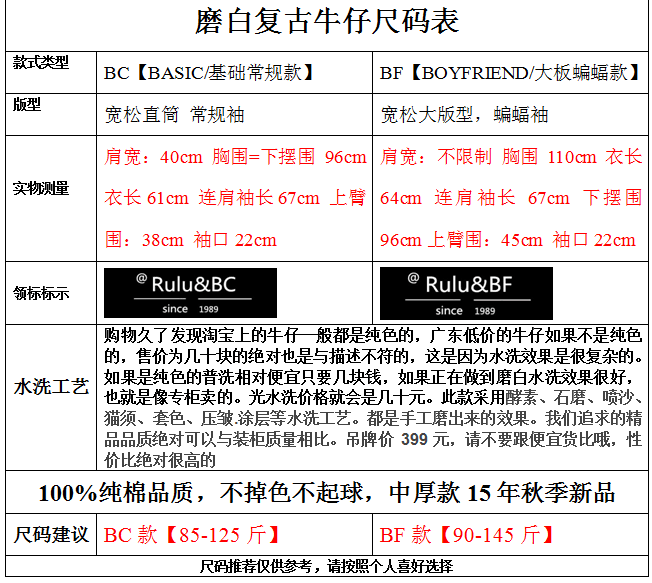 磨白复古牛仔尺码表

| 款式类型 | BC【BASIC/基础常规款】 | BF【BOYFRIEND/大板蝙蝠款】 |
|---|---|---|
| 版型 | 宽松直筒 常规袖 | 宽松大版型，蝙蝠袖 |
| 实物测量 | 肩宽：40cm 胸围=下摆围 96cm 衣长 61cm 连肩袖长 67cm 上臂围：38cm 袖口 22cm | 肩宽：不限制 胸围 110cm 衣长 64cm 连肩袖长 67cm 下摆围 96cm 上臂围：45cm 袖口 22cm |
| 领标标示 | @ Rulu&BC since 1989 | @ Rulu&BF since 1989 |

水洗工艺
购物久了发现淘宝上的牛仔一般都是纯色的，广东低价的牛仔如果不是纯色的，售价为几十块的绝对也是与描述不符的，这是因为水洗效果是很复杂的。如果是纯色的普洗相对便宜只要几块钱，如果正在做到磨白水洗效果很好，也就是像专柜卖的。光水洗价格就会是几十元。此款采用酵素、石磨、喷沙、猫须、套色、压皱.涂层等水洗工艺。都是手工磨出来的效果。我们追求的精品品质绝对可以与装柜质量相比。吊牌价 399 元，请不要跟便宜货比哦，性价比绝对很高的

100%纯棉品质，不掉色不起球，中厚款 15 年秋季新品

| 尺码建议 | BC 款【85-125 斤】 | BF 款【90-145 斤】 |
|---|---|---|

尺码推荐仅供参考，请按照个人喜好选择